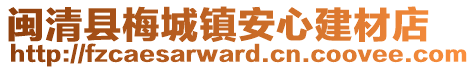 闽清县梅城镇安心建材店
http://fzcaesarward.cn.coovee.com